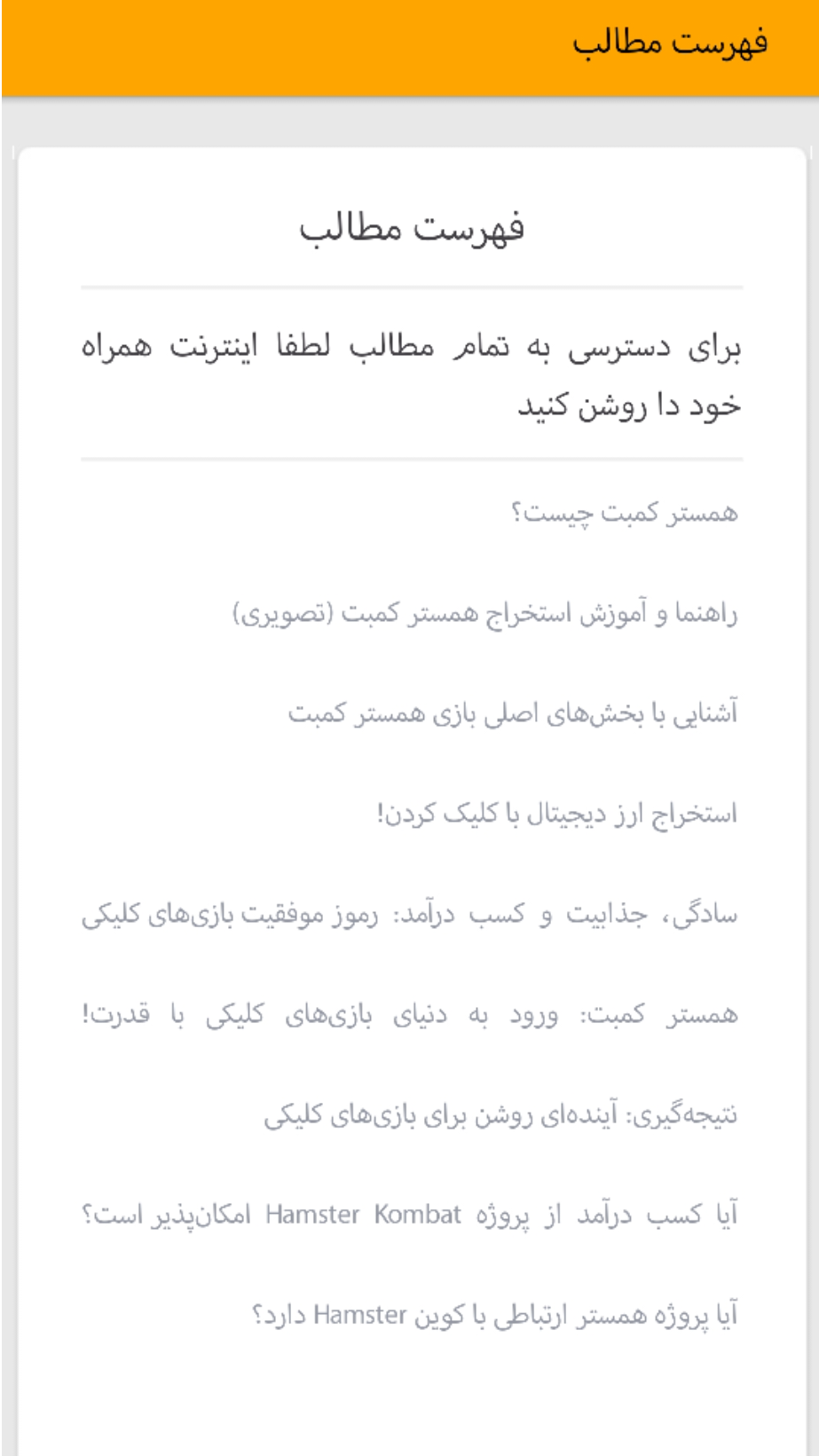 فهرست مطالب

فهرست مطالب

برای دسترسی به تمام مطالب لطفا اینترنت همراه خود دا روشن کنید

همستر کمبت چیست؟

راهنما و آموزش استخراج همستر کمبت (تصویری)

آشنایی با بخش‌های اصلی بازی همستر کمبت

استخراج ارز دیجیتال با کلیک کردن!

سادگی، جذابیت و کسب درآمد: رموز موفقیت بازی‌های کلیکی

همستر کمبت: ورود به دنیای بازی‌های کلیکی با قدرت!

نتیجه‌گیری: آینده‌ای روشن برای بازی‌های کلیکی

آیا کسب درآمد از پروژه Hamster Kombat امکان‌پذیر است؟

آیا پروژه همستر ارتباطی با کوین Hamster دارد؟